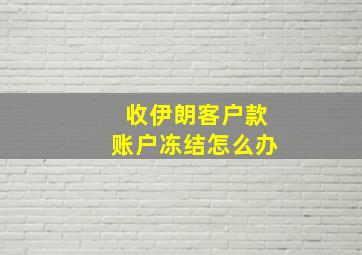 收伊朗客户款
账户冻结怎么办